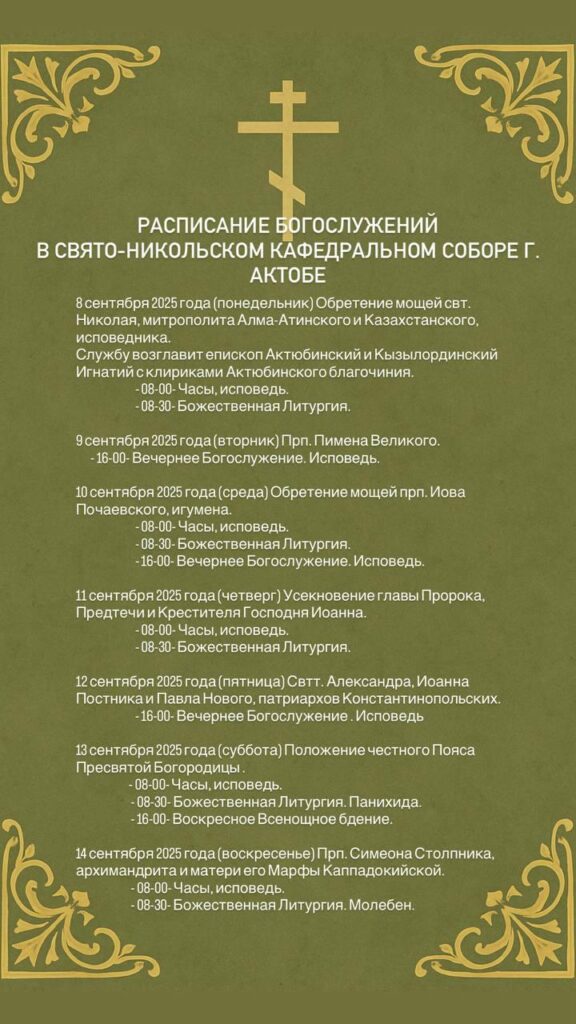 РАСПИСАНИЕ БОГОСЛУЖЕНИЙ
В СВЯТО-НИКОЛЬСКОМ КАФЕДРАЛЬНОМ СОБОРЕ Г. АКТОБЕ

8 сентября 2025 года (понедельник) Обретение мощей свт. Николая, митрополита Алма-Атинского и Казахстанского, исповедника.
Службу возглавит епископ Актюбинский и Кызылординский Игнатий с клириками Актюбинского благочиния.
- 08-00- Часы, исповедь.
- 08-30- Божественная Литургия.

9 сентября 2025 года (вторник) Прп. Пимена Великого.
- 16-00- Вечернее Богослужение. Исповедь.

10 сентября 2025 года (среда) Обретение мощей прп. Иова Почаевского, игумена.
- 08-00- Часы, исповедь.
- 08-30- Божественная Литургия.
- 16-00- Вечернее Богослужение. Исповедь.

11 сентября 2025 года (четверг) Усекновение главы Пророка, Предтечи и Крестителя Господня Иоанна.
- 08-00- Часы, исповедь.
- 08-30- Божественная Литургия.

12 сентября 2025 года (пятница) Свтт. Александра, Иоанна Постника и Павла Нового, патриархов Константинопольских.
- 16-00- Вечернее Богослужение . Исповедь

13 сентября 2025 года (суббота) Положение честного Пояса Пресвятой Богородицы .
- 08-00- Часы, исповедь.
- 08-30- Божественная Литургия. Панихида.
- 16-00- Воскресное Всенощное бдение.

14 сентября 2025 года (воскресенье) Прп. Симеона Столпника, архимандрита и матери его Марфы Каппадокийской.
- 08-00- Часы, исповедь.
- 08-30- Божественная Литургия. Молебен.